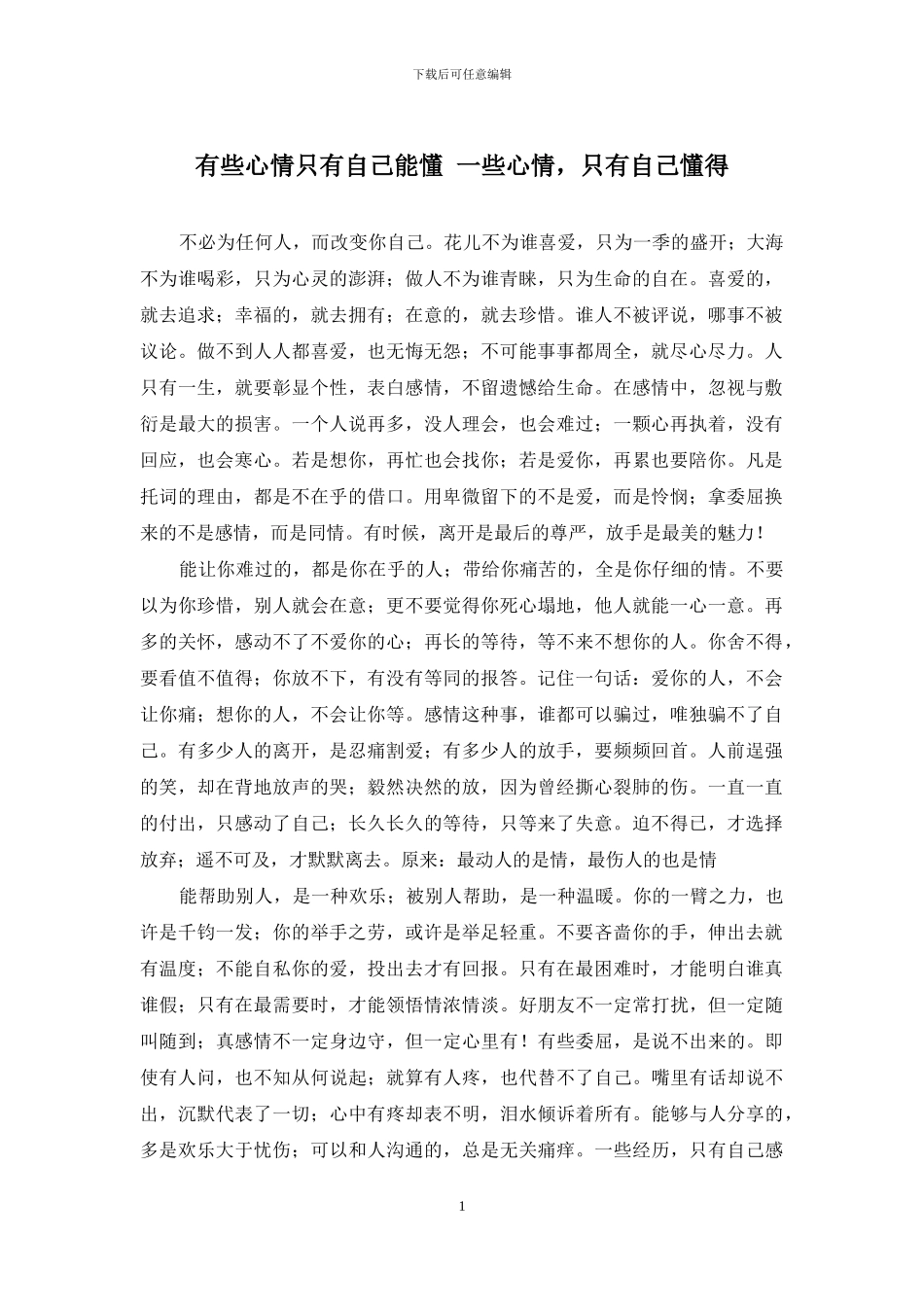 下载后可任意编辑

有些心情只有自己能懂 一些心情，只有自己懂得

不必为任何人，而改变你自己。花儿不为谁喜爱，只为一季的盛开；大海不为谁喝彩，只为心灵的澎湃；做人不为谁青睐，只为生命的自在。喜爱的，就去追求；幸福的，就去拥有；在意的，就去珍惜。谁人不被评说，哪事不被议论。做不到人人都喜爱，也无悔无怨；不可能事事都周全，就尽心尽力。人只有一生，就要彰显个性，表白感情，不留遗憾给生命。在感情中，忽视与敷衍是最大的损害。一个人说再多，没人理会，也会难过；一颗心再执着，没有回应，也会寒心。若是想你，再忙也会找你；若是爱你，再累也要陪你。凡是托词的理由，都是不在乎的借口。用卑微留下的不是爱，而是怜悯；拿委屈换来的不是感情，而是同情。有时候，离开是最后的尊严，放手是最美的魅力！

能让你难过的，都是你在乎的人；带给你痛苦的，全是你仔细的情。不要以为你珍惜，别人就会在意；更不要觉得你死心塌地，他人就能一心一意。再多的关怀，感动不了不爱你的心；再长的等待，等不来不想你的人。你舍不得，要看值不值得；你放不下，有没有等同的报答。记住一句话：爱你的人，不会让你痛；想你的人，不会让你等。感情这种事，谁都可以骗过，唯独骗不了自己。有多少人的离开，是忍痛割爱；有多少人的放手，要频频回首。人前逞强的笑，却在背地放声的哭；毅然决然的放，因为曾经撕心裂肺的伤。一直一直的付出，只感动了自己；长久长久的等待，只等来了失意。迫不得已，才选择放弃；遥不可及，才默默离去。原来：最动人的是情，最伤人的也是情

能帮助别人，是一种欢乐；被别人帮助，是一种温暖。你的一臂之力，也许是千钧一发；你的举手之劳，或许是举足轻重。不要吝啬你的手，伸出去就有温度；不能自私你的爱，投出去才有回报。只有在最困难时，才能明白谁真谁假；只有在最需要时，才能领悟情浓情淡。好朋友不一定常打扰，但一定随叫随到；真感情不一定身边守，但一定心里有！有些委屈，是说不出来的。即使有人问，也不知从何说起；就算有人疼，也代替不了自己。嘴里有话却说不出，沉默代表了一切；心中有疼却表不明，泪水倾诉着所有。能够与人分享的，多是欢乐大于忧伤；可以和人沟通的，总是无关痛痒。一些经历，只有自己感

1